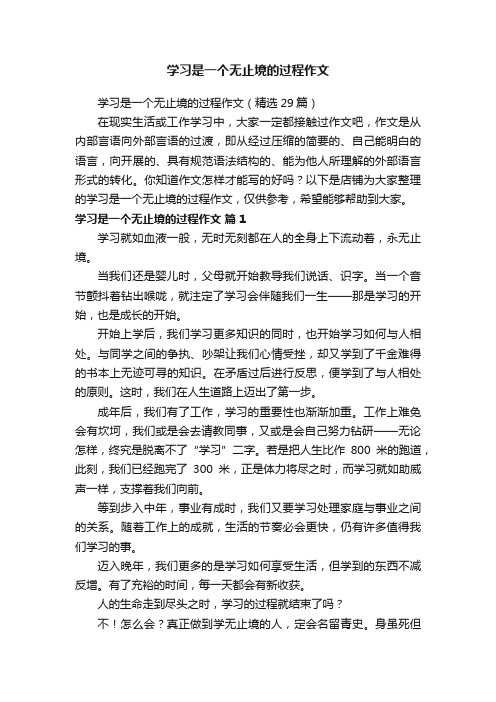 学习是一个无止境的过程作文

学习是一个无止境的过程作文（精选29篇）

在现实生活或工作学习中，大家一定都接触过作文吧，作文是从内部言语向外部言语的过渡，即从经过压缩的简要的、自己能明白的语言，向开展的、具有规范语法结构的、能为他人所理解的外部语言形式的转化。你知道作文怎样才能写的好吗？以下是店铺为大家整理的学习是一个无止境的过程作文，仅供参考，希望能够帮助到大家。

学习是一个无止境的过程作文 篇1

学习就如血液一般，无时无刻都在人的全身上下流动着，永无止境。

当我们还是婴儿时，父母就开始教导我们说话、识字。当一个音节颤抖着钻出喉咙，就注定了学习会伴随我们一生——那是学习的开始，也是成长的开始。

开始上学后，我们学习更多知识的同时，也开始学习如何与人相处。与同学之间的争执、吵架让我们心情受挫，却又学到了千金难得的书本上无迹可寻的知识。在矛盾过后进行反思，便学到了与人相处的原则。这时，我们在人生道路上迈出了第一步。

成年后，我们有了工作，学习的重要性也渐渐加重。工作上难免会有坎坷，我们或是会去请教同事，又或是会自己努力钻研——无论怎样，终究是脱离不了“学习”二字。若是把人生比作 800 米的跑道，此刻，我们已经跑完了 300 米，正是体力将尽之时，而学习就如助威声一样，支撑着我们向前。

等到步入中年，事业有成时，我们又要学习处理家庭与事业之间的关系。随着工作上的成就，生活的节奏必会更快，仍有许多值得我们学习的事。

迈入晚年，我们更多的是学习如何享受生活，但学到的东西不减反增。有了充裕的时间，每一天都会有新收获。

人的生命走到尽头之时，学习的过程就结束了吗？

不！怎么会？真正做到学无止境的人，定会名留青史。身虽死但